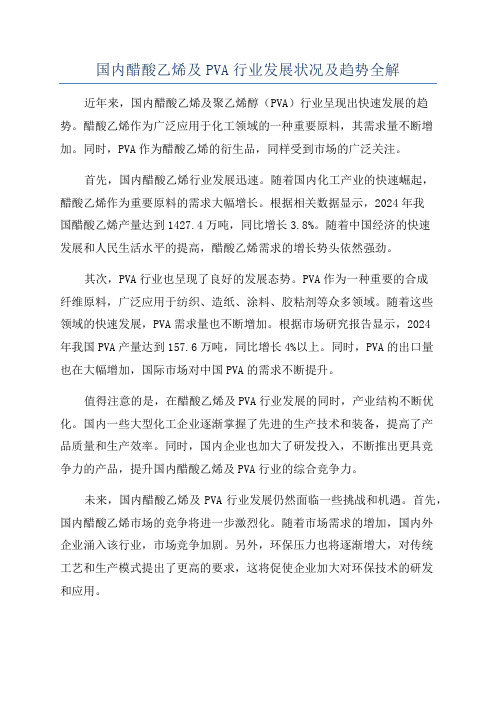 国内醋酸乙烯及 PVA 行业发展状况及趋势全解

近年来，国内醋酸乙烯及聚乙烯醇（PVA）行业呈现出快速发展的趋势。醋酸乙烯作为广泛应用于化工领域的一种重要原料，其需求量不断增加。同时，PVA 作为醋酸乙烯的衍生品，同样受到市场的广泛关注。

首先，国内醋酸乙烯行业发展迅速。随着国内化工产业的快速崛起，醋酸乙烯作为重要原料的需求大幅增长。根据相关数据显示，2024 年我国醋酸乙烯产量达到 1427.4 万吨，同比增长 3.8%。随着中国经济的快速发展和人民生活水平的提高，醋酸乙烯需求的增长势头依然强劲。

其次，PVA 行业也呈现了良好的发展态势。PVA 作为一种重要的合成纤维原料，广泛应用于纺织、造纸、涂料、胶粘剂等众多领域。随着这些领域的快速发展，PVA 需求量也不断增加。根据市场研究报告显示，2024 年我国 PVA 产量达到 157.6 万吨，同比增长 4%以上。同时，PVA 的出口量也在大幅增加，国际市场对中国 PVA 的需求不断提升。

值得注意的是，在醋酸乙烯及 PVA 行业发展的同时，产业结构不断优化。国内一些大型化工企业逐渐掌握了先进的生产技术和装备，提高了产品质量和生产效率。同时，国内企业也加大了研发投入，不断推出更具竞争力的产品，提升国内醋酸乙烯及 PVA 行业的综合竞争力。

未来，国内醋酸乙烯及 PVA 行业发展仍然面临一些挑战和机遇。首先，国内醋酸乙烯市场的竞争将进一步激烈化。随着市场需求的增加，国内外企业涌入该行业，市场竞争加剧。另外，环保压力也将逐渐增大，对传统工艺和生产模式提出了更高的要求，这将促使企业加大对环保技术的研发和应用。